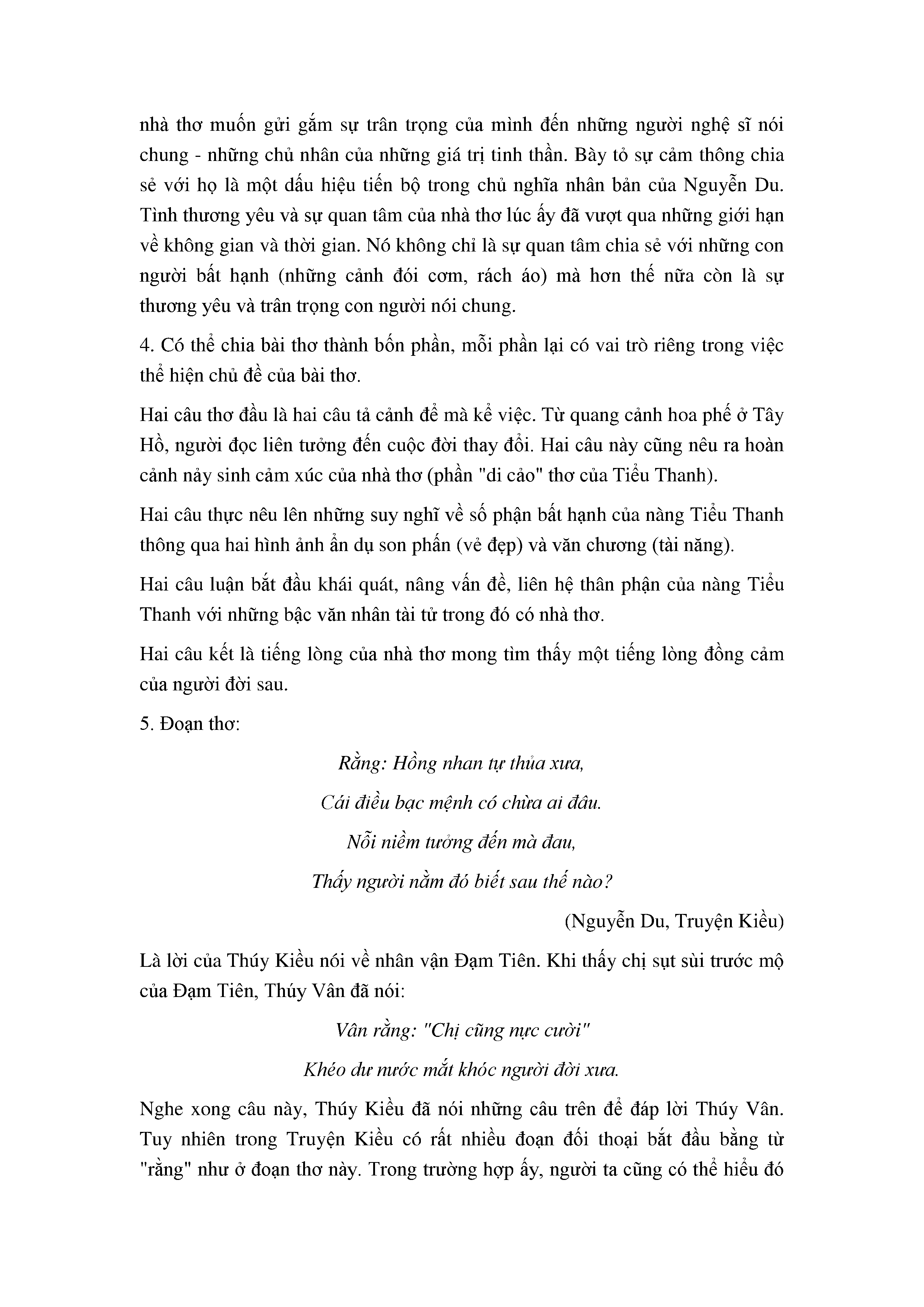 nhà thơ muốn gửi gắm sự trân trọng của mình đến những người nghệ sĩ nói chung - những chủ nhân của những giá trị tinh thần. Bày tỏ sự cảm thông chia sẻ với họ là một dấu hiệu tiến bộ trong chủ nghĩa nhân bản của Nguyễn Du. Tình thương yêu và sự quan tâm của nhà thơ lúc ấy đã vượt qua những giới hạn về không gian và thời gian. Nó không chỉ là sự quan tâm chia sẻ với những con người bất hạnh (những cảnh đói cơm, rách áo) mà hơn thế nữa còn là sự thương yêu và trân trọng con người nói chung.

4. Có thể chia bài thơ thành bốn phần, mỗi phần lại có vai trò riêng trong việc thể hiện chủ đề của bài thơ.

Hai câu thơ đầu là hai câu tả cảnh để mà kể việc. Từ quang cảnh hoa phế ở Tây Hồ, người đọc liên tưởng đến cuộc đời thay đổi. Hai câu này cũng nêu ra hoàn cảnh nảy sinh cảm xúc của nhà thơ (phần "di cảo" thơ của Tiểu Thanh).

Hai câu thực nêu lên những suy nghĩ về số phận bất hạnh của nàng Tiểu Thanh thông qua hai hình ảnh ẩn dụ son phấn (vẻ đẹp) và văn chương (tài năng).

Hai câu luận bắt đầu khái quát, nâng vấn đề, liên hệ thân phận của nàng Tiểu Thanh với những bậc văn nhân tài tử trong đó có nhà thơ.

Hai câu kết là tiếng lòng của nhà thơ mong tìm thấy một tiếng lòng đồng cảm của người đời sau.

5. Đoạn thơ:

Rằng: Hồng nhan tự thủa xưa,
Cái điều bạc mệnh có chừa ai đâu.
Nỗi niềm tưởng đến mà đau,
Thấy người nằm đó biết sau thế nào?

(Nguyễn Du, Truyện Kiều)

Là lời của Thúy Kiều nói về nhân vận Đạm Tiên. Khi thấy chị sụt sùi trước mộ của Đạm Tiên, Thúy Vân đã nói:

Vân rằng: "Chị cũng nực cười"
Khéo dư nước mắt khóc người đời xưa.

Nghe xong câu này, Thúy Kiều đã nói những câu trên để đáp lời Thúy Vân. Tuy nhiên trong Truyện Kiều có rất nhiều đoạn đối thoại bắt đầu bằng từ "rằng" như ở đoạn thơ này. Trong trường hợp ấy, người ta cũng có thể hiểu đó